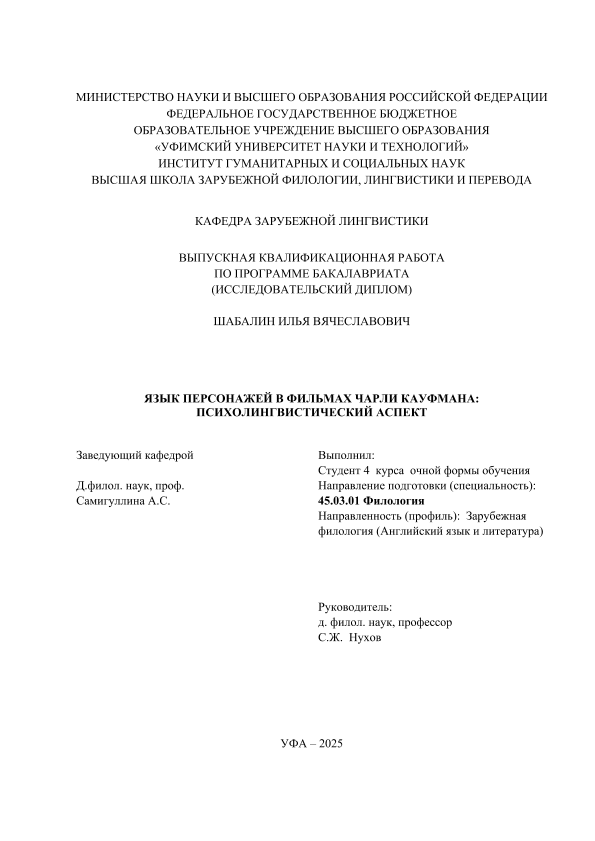 МИНИСТЕРСТВО НАУКИ И ВЫСШЕГО ОБРАЗОВАНИЯ РОССИЙСКОЙ ФЕДЕРАЦИИ
ФЕДЕРАЛЬНОЕ ГОСУДАРСТВЕННОЕ БЮДЖЕТНОЕ
ОБРАЗОВАТЕЛЬНОЕ УЧРЕЖДЕНИЕ ВЫСШЕГО ОБРАЗОВАНИЯ
«УФИМСКИЙ УНИВЕРСИТЕТ НАУКИ И ТЕХНОЛОГИЙ»
ИНСТИТУТ ГУМАНИТАРНЫХ И СОЦИАЛЬНЫХ НАУК
ВЫСШАЯ ШКОЛА ЗАРУБЕЖНОЙ ФИЛОЛОГИИ, ЛИНГВИСТИКИ И ПЕРЕВОДА

КАФЕДРА ЗАРУБЕЖНОЙ ЛИНГВИСТИКИ

ВЫПУСКНАЯ КВАЛИФИКАЦИОННАЯ РАБОТА
ПО ПРОГРАММЕ БАКАЛАВРИАТА
(ИССЛЕДОВАТЕЛЬСКИЙ ДИПЛОМ)

ШАБАЛИН ИЛЬЯ ВЯЧЕСЛАВОВИЧ

ЯЗЫК ПЕРСОНАЖЕЙ В ФИЛЬМАХ ЧАРЛИ КАУФМАНА:
ПСИХОЛИНГВИСТИЧЕСКИЙ АСПЕКТ

Заведующий кафедрой

Д.филол. наук, проф.
Самигуллина А.С.

Выполнил:
Студент 4 курса очной формы обучения
Направление подготовки (специальность):
45.03.01 Филология
Направленность (профиль): Зарубежная филология (Английский язык и литература)

Руководитель:
д. филол. наук, профессор
С.Ж. Нухов

УФА – 2025